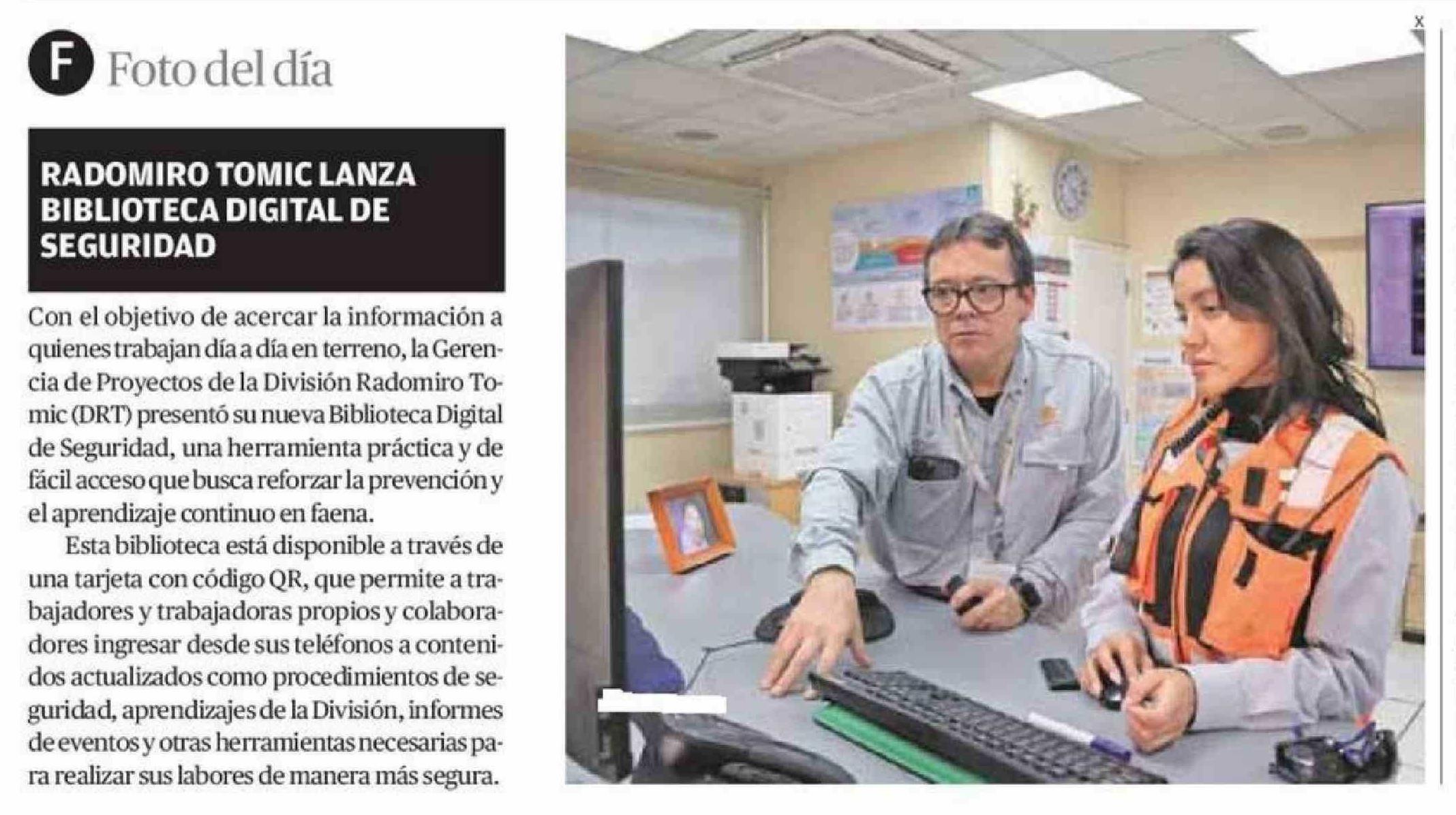 F Foto del día

RADOMIRO TOMIC LANZA BIBLIOTECA DIGITAL DE SEGURIDAD

Con el objetivo de acercar la información a quienes trabajan día a día en terreno, la Gerencia de Proyectos de la División Radomiro Tomic (DRT) presentó su nueva Biblioteca Digital de Seguridad, una herramienta práctica y de fácil acceso que busca reforzar la prevención y el aprendizaje continuo en faena.

Esta biblioteca está disponible a través de una tarjeta con código QR, que permite a trabajadores y trabajadoras propios y colaboradores ingresar desde sus teléfonos a contenidos actualizados como procedimientos de seguridad, aprendizajes de la División, informes de eventos y otras herramientas necesarias para realizar sus labores de manera más segura.

x